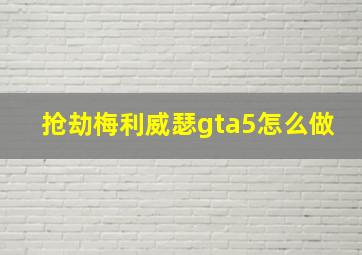 抢劫梅利威瑟gta5怎么做